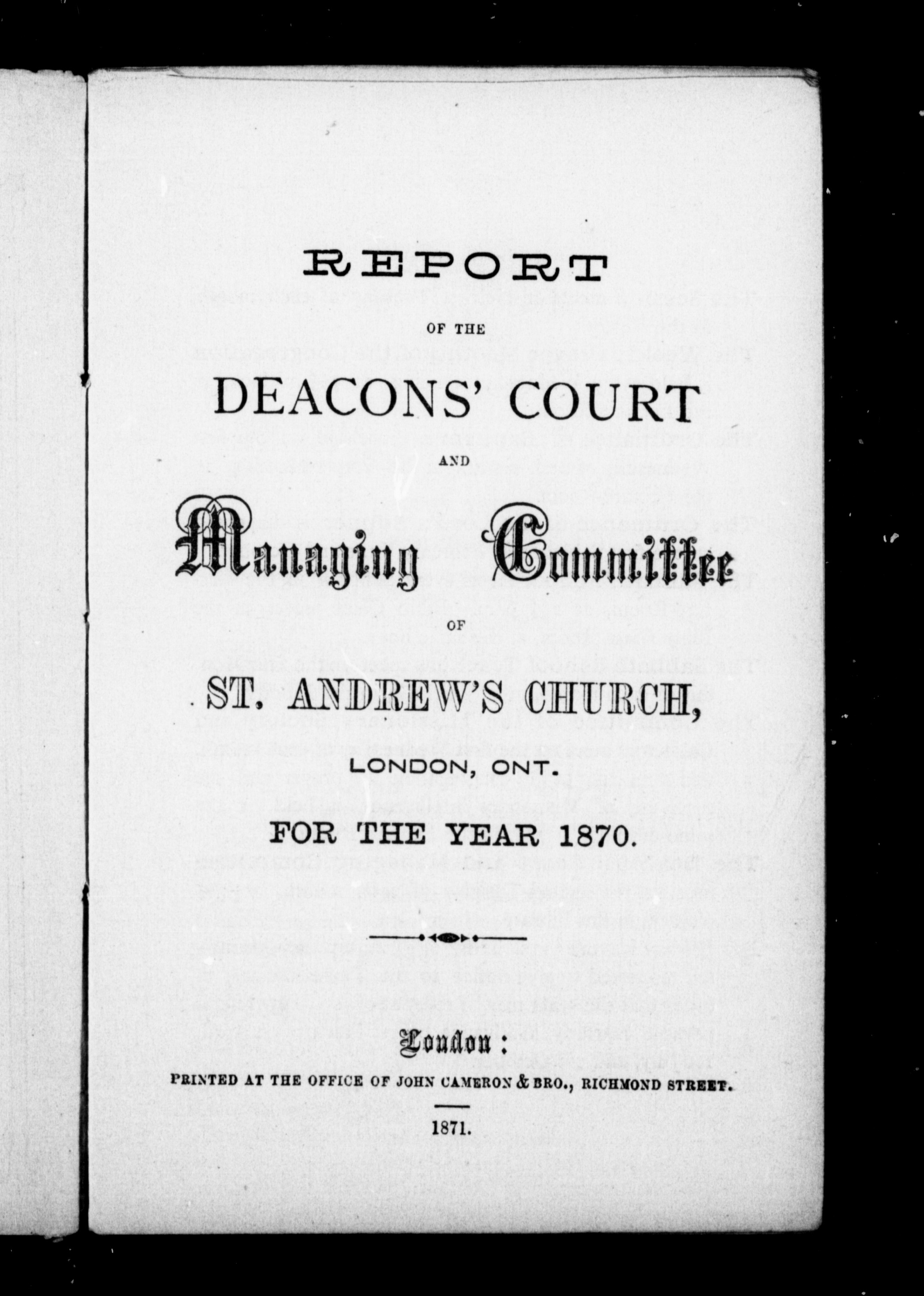 REPORT

OF THE

DEACONS' COURT

AND

Managing Committee

OF

ST. ANDREW'S CHURCH,

LONDON, ONT.

FOR THE YEAR 1870.

London:

PRINTED AT THE OFFICE OF JOHN CAMERON & BRO., RICHMOND STREET.

1871.